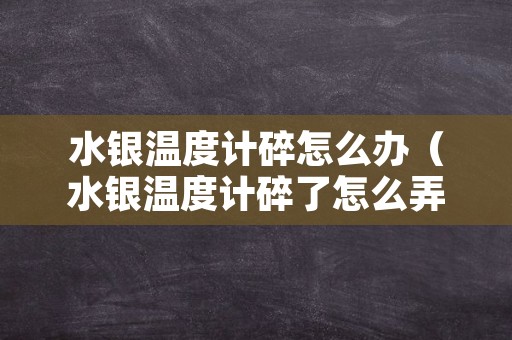 水银温度计碎怎么办（水银温度计碎了怎么弄